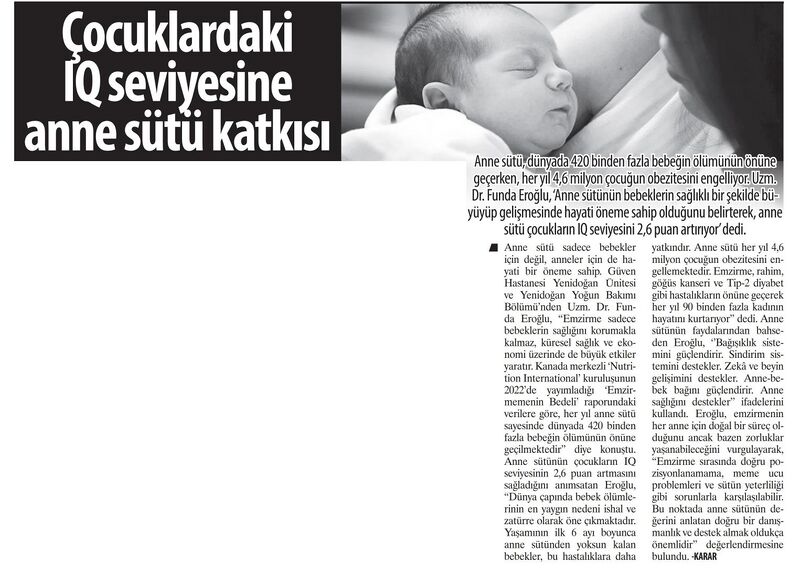 Çocuklardaki IQ seviyesine anne sütü katkısı

Anne sütü, dünyada 420 binden fazla bebeğin ölümünün önüne geçerken, her yıl 4,6 milyon çocuğun obezitesini engelliyor. Uzm. Dr. Funda Eroğlu, 'Anne sütünün bebeklerin sağlıklı bir şekilde büyüyüp gelişmesinde hayati öneme sahip olduğunu belirterek, anne sütü çocukların IQ seviyesini 2,6 puan artırıyor' dedi.

Anne sütü sadece bebekler için değil, anneler için de hayati bir öneme sahip. Güven Hastanesi Yenidoğan Ünitesi ve Yenidoğan Yoğun Bakımı Bölümü'nden Uzm. Dr. Funda Eroğlu, "Emzirme sadece bebeklerin sağlığını korumakla kalmaz, küresel sağlık ve ekonomi üzerinde de büyük etkiler yaratır. Kanada merkezli 'Nutrition International' kuruluşunun 2022'de yayımladığı 'Emzirmemenin Bedeli' raporundaki verilere göre, her yıl anne sütü sayesinde dünyada 420 binden fazla bebeğin ölümünün önüne geçilmektedir" diye konuştu. Anne sütünün çocukların IQ seviyesinin 2,6 puan artmasını sağladığını anımsatan Eroğlu, "Dünya çapında bebek ölümlerinin en yaygın nedeni ishal ve zatürre olarak öne çıkmaktadır. Yaşamının ilk 6 ayı boyunca anne sütünden yoksun kalan bebekler, bu hastalıklara daha yatkındır. Anne sütü her yıl 4,6 milyon çocuğun obezitesini engellemektedir. Emzirme, rahim, göğüs kanseri ve Tip-2 diyabet gibi hastalıkların önüne geçerek her yıl 90 binden fazla kadının hayatını kurtarıyor" dedi. Anne sütünün faydalarından bahseden Eroğlu, "Bağışıklık sistemini güçlendirir. Sindirim sistemini destekler. Zekâ ve beyin gelişimini destekler. Anne-bebek bağını güçlendirir. Anne sağlığını destekler" ifadelerini kullandı. Eroğlu, emzirmenin her anne için doğal bir süreç olduğunu ancak bazen zorluklar yaşanabileceğini vurgulayarak, "Emzirme sırasında doğru pozisyonlanamama, meme ucu problemleri ve sütün yeterliliği gibi sorunlarla karşılaşılabilir. Bu noktada anne sütünün değerini anlatan doğru bir danışmanlık ve destek almak oldukça önemlidir" değerlendirmesine bulundu. -KARAR